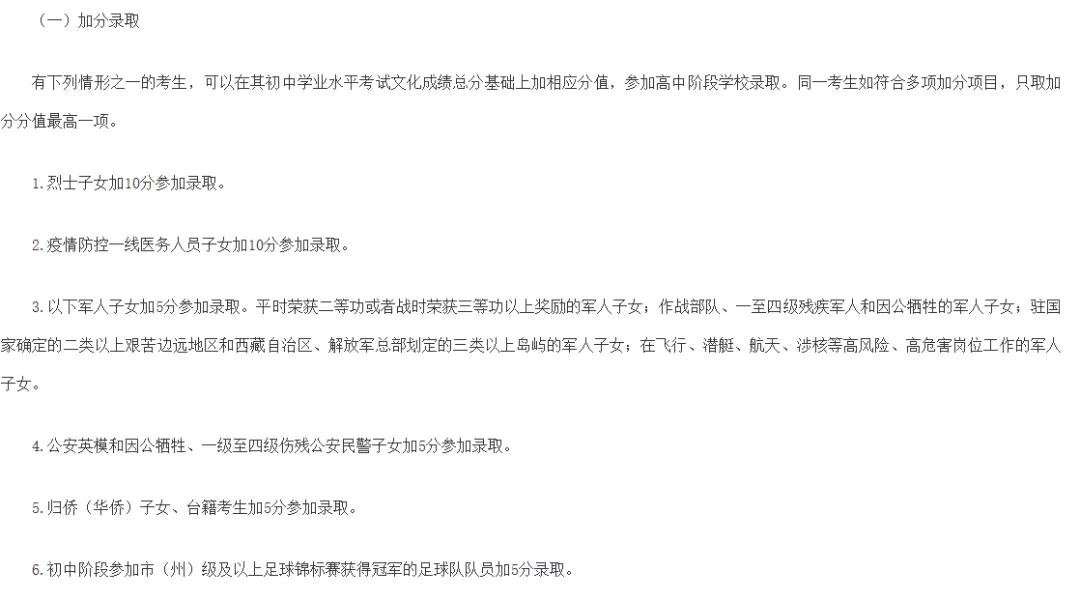 （一）加分录取

有下列情形之一的考生，可以在其初中学业水平考试文化成绩总分基础上加相应分值，参加高中阶段学校录取。同一考生如符合多项加分项目，只取加分分值最高一项。

1.烈士子女加10分参加录取。

2.疫情防控一线医务人员子女加10分参加录取。

3.以下军人子女加5分参加录取。平时荣获二等功或者战时荣获三等功以上奖励的军人子女；作战部队、一至四级残疾军人和因公牺牲的军人子女；驻国家确定的二类以上艰苦边远地区和西藏自治区、解放军总部划定的三类以上岛屿的军人子女；在飞行、潜艇、航天、涉核等高风险、高危害岗位工作的军人子女。

4.公安英模和因公牺牲、一级至四级伤残公安民警子女加5分参加录取。

5.归侨（华侨）子女、台籍考生加5分参加录取。

6.初中阶段参加市（州）级及以上足球锦标赛获得冠军的足球队队员加5分录取。